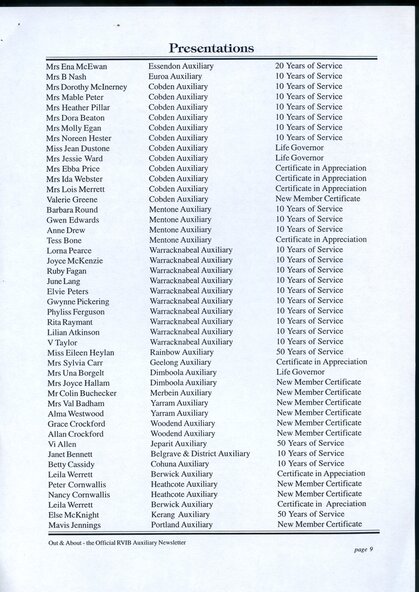 Presentations

| | | |
|---|---|---|
| Mrs Ena McEwan | Essendon Auxiliary | 20 Years of Service |
| Mrs B Nash | Euroa Auxiliary | 10 Years of Service |
| Mrs Dorothy McInerney | Cobden Auxiliary | 10 Years of Service |
| Mrs Mable Peter | Cobden Auxiliary | 10 Years of Service |
| Mrs Heather Pillar | Cobden Auxiliary | 10 Years of Service |
| Mrs Dora Beaton | Cobden Auxiliary | 10 Years of Service |
| Mrs Molly Egan | Cobden Auxiliary | 10 Years of Service |
| Mrs Noreen Hester | Cobden Auxiliary | 10 Years of Service |
| Miss Jean Dustone | Cobden Auxiliary | Life Governor |
| Mrs Jessie Ward | Cobden Auxiliary | Life Governor |
| Mrs Ebba Price | Cobden Auxiliary | Certificate in Appreciation |
| Mrs Ida Webster | Cobden Auxiliary | Certificate in Appreciation |
| Mrs Lois Merrett | Cobden Auxiliary | Certificate in Appreciation |
| Valerie Greene | Cobden Auxiliary | New Member Certificate |
| Barbara Round | Mentone Auxiliary | 10 Years of Service |
| Gwen Edwards | Mentone Auxiliary | 10 Years of Service |
| Anne Drew | Mentone Auxiliary | 10 Years of Service |
| Tess Bone | Mentone Auxiliary | Certificate in Appreciation |
| Lorna Pearce | Warracknabeal Auxiliary | 10 Years of Service |
| Joyce McKenzie | Warracknabeal Auxiliary | 10 Years of Service |
| Ruby Fagan | Warracknabeal Auxiliary | 10 Years of Service |
| June Lang | Warracknabeal Auxiliary | 10 Years of Service |
| Elvie Peters | Warracknabeal Auxiliary | 10 Years of Service |
| Gwynne Pickering | Warracknabeal Auxiliary | 10 Years of Service |
| Phyliss Ferguson | Warracknabeal Auxiliary | 10 Years of Service |
| Rita Raymant | Warracknabeal Auxiliary | 10 Years of Service |
| Lilian Atkinson | Warracknabeal Auxiliary | 10 Years of Service |
| V Taylor | Warracknabeal Auxiliary | 10 Years of Service |
| Miss Eileen Heylan | Rainbow Auxiliary | 50 Years of Service |
| Mrs Sylvia Carr | Geelong Auxiliary | Certificate in Appreciation |
| Mrs Una Borgelt | Dimboola Auxiliary | Life Governor |
| Mrs Joyce Hallam | Dimboola Auxiliary | New Member Certificate |
| Mr Colin Buchecker | Merbein Auxiliary | New Member Certificate |
| Mrs Val Badham | Yarram Auxiliary | New Member Certificate |
| Alma Westwood | Yarram Auxiliary | New Member Certificate |
| Grace Crockford | Woodend Auxiliary | New Member Certificate |
| Allan Crockford | Woodend Auxiliary | New Member Certificate |
| Vi Allen | Jeparit Auxiliary | 50 Years of Service |
| Janet Bennett | Belgrave & District Auxiliary | 10 Years of Service |
| Betty Cassidy | Cohuna Auxiliary | 10 Years of Service |
| Leila Werrett | Berwick Auxiliary | Certificate in Appeciation |
| Peter Cornwallis | Heathcote Auxiliary | New Member Certificate |
| Nancy Cornwallis | Heathcote Auxiliary | New Member Certificate |
| Leila Werrett | Berwick Auxiliary | Certificate in Apreciation |
| Else McKnight | Kerang Auxiliary | 50 Years of Service |
| Mavis Jennings | Portland Auxiliary | New Member Certificate |

Out & About - the Official RVIB Auxiliary Newsletter

page 9